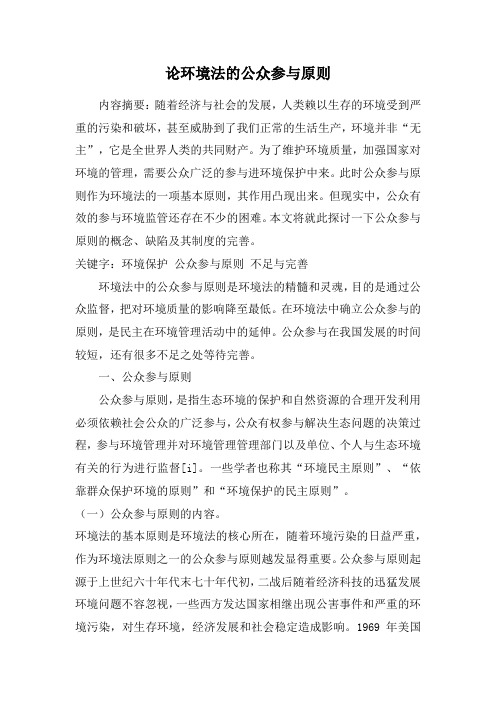 论环境法的公众参与原则

内容摘要：随着经济与社会的发展，人类赖以生存的环境受到严重的污染和破坏，甚至威胁到了我们正常的生活生产，环境并非“无主”，它是全世界人类的共同财产。为了维护环境质量，加强国家对环境的管理，需要公众广泛的参与进环境保护中来。此时公众参与原则作为环境法的一项基本原则，其作用凸现出来。但现实中，公众有效的参与环境监管还存在不少的困难。本文将就此探讨一下公众参与原则的概念、缺陷及其制度的完善。

关键字：环境保护 公众参与原则 不足与完善

环境法中的公众参与原则是环境法的精髓和灵魂，目的是通过公众监督，把对环境质量的影响降至最低。在环境法中确立公众参与的原则，是民主在环境管理活动中的延伸。公众参与在我国发展的时间较短，还有很多不足之处等待完善。

一、公众参与原则

公众参与原则，是指生态环境的保护和自然资源的合理开发利用必须依赖社会公众的广泛参与，公众有权参与解决生态问题的决策过程，参与环境管理并对环境管理管理部门以及单位、个人与生态环境有关的行为进行监督[i]。一些学者也称其“环境民主原则”、“依靠群众保护环境的原则”和“环境保护的民主原则”。

（一）公众参与原则的内容。

环境法的基本原则是环境法的核心所在，随着环境污染的日益严重，作为环境法原则之一的公众参与原则越发显得重要。公众参与原则起源于上世纪六十年代末七十年代初，二战后随着经济科技的迅猛发展环境问题不容忽视，一些西方发达国家相继出现公害事件和严重的环境污染，对生存环境，经济发展和社会稳定造成影响。1969 年美国